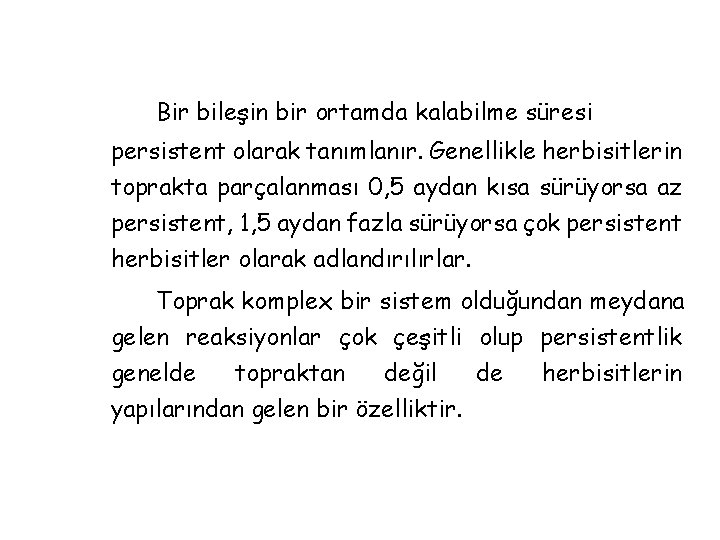 Bir bileşin bir ortamda kalabilme süresi persistent olarak tanımlanır. Genellikle herbisitlerin toprakta parçalanması 0,5 aydan kısa sürüyorsa az persistent, 1,5 aydan fazla sürüyorsa çok persistent herbisitler olarak adlandırılırlar.

Toprak komplex bir sistem olduğundan meydana gelen reaksiyonlar çok çeşitli olup persistentlik genelde topraktan değil de herbisitlerin yapılarından gelen bir özelliktir.